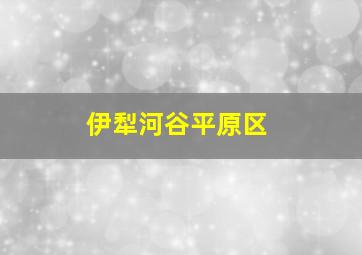 伊犁河谷平原区